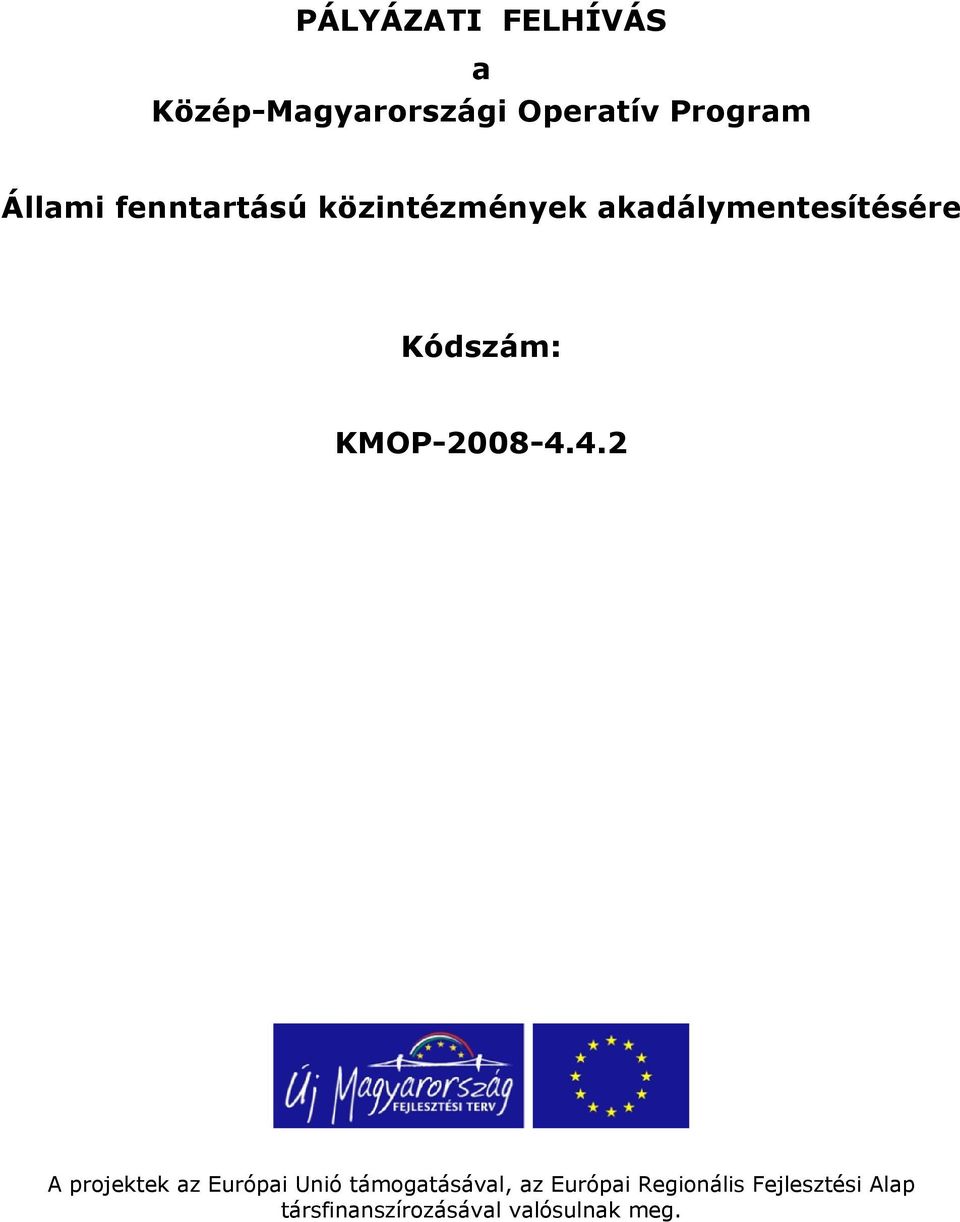 PÁLYÁZATI FELHÍVÁS

a

Közép-Magyarországi Operatív Program

Állami fenntartású közintézmények akadálymentesítésére

Kódszám:

KMOP-2008-4.4.2

Új Magyarország
FEJLESZTÉSI TERV

A projektek az Európai Unió támogatásával, az Európai Regionális Fejlesztési Alap társfinanszírozásával valósulnak meg.